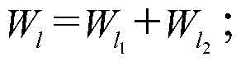 $W_l = W_{l_1} + W_{l_2}$;